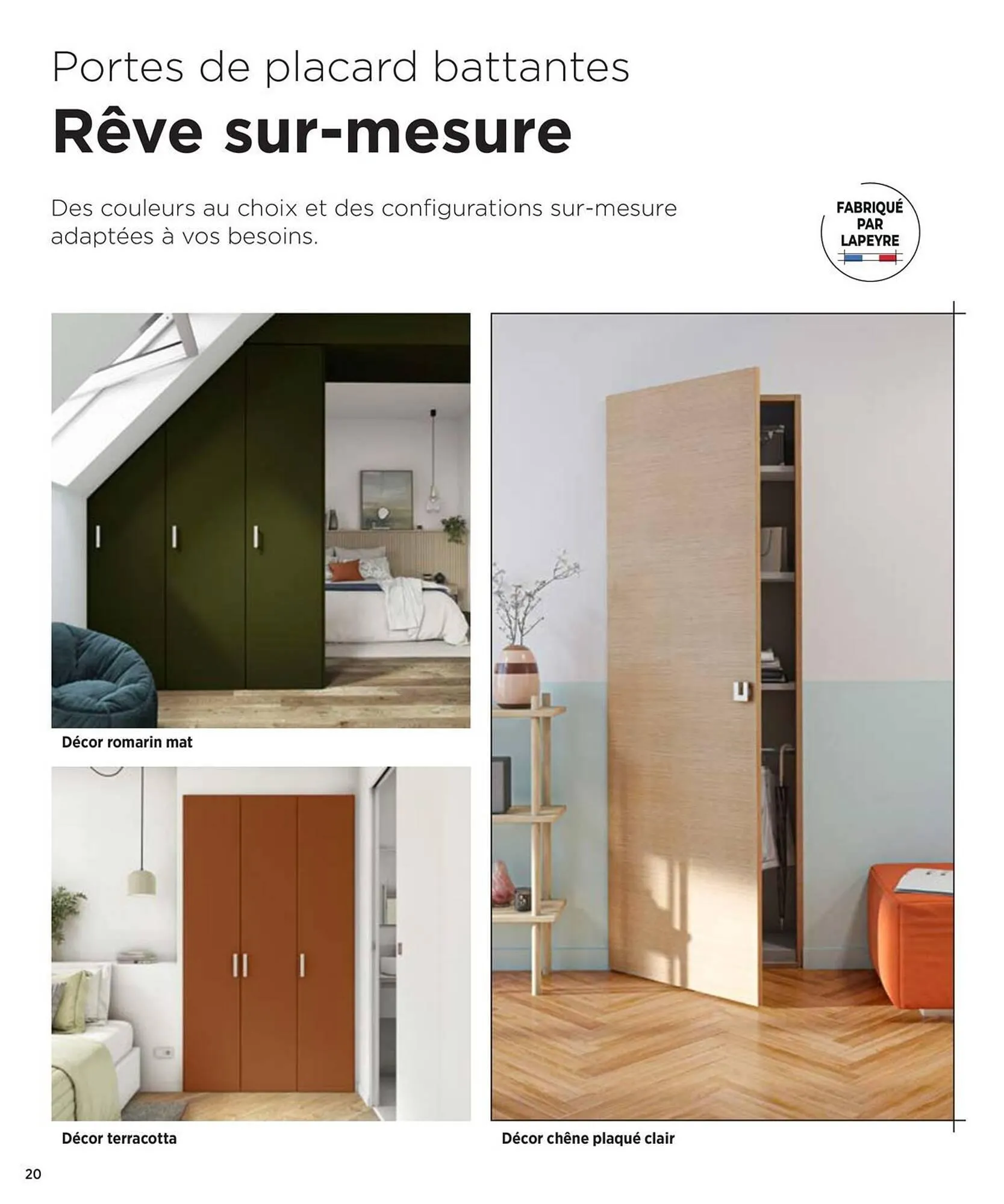 Portes de placard battantes
Rêve sur-mesure

Des couleurs au choix et des configurations sur-mesure adaptées à vos besoins.

FABRIQUÉ PAR LAPEYRE

Décor romarin mat

Décor terracotta

Décor chêne plaqué clair

20